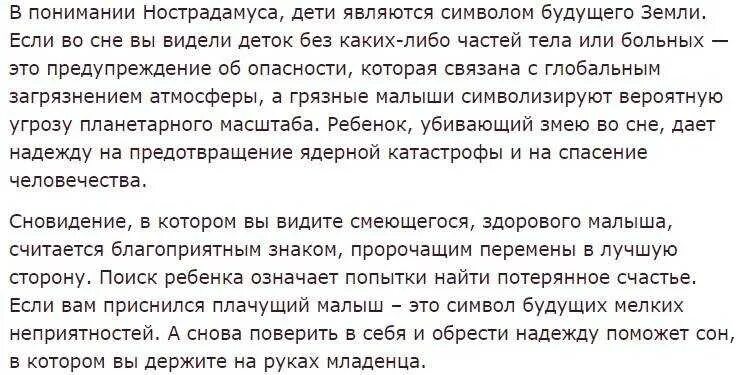 В понимании Нострадамуса, дети являются символом будущего Земли. Если во сне вы видели деток без каких-либо частей тела или больных — это предупреждение об опасности, которая связана с глобальным загрязнением атмосферы, а грязные малыши символизируют вероятную угрозу планетарного масштаба. Ребенок, убивающий змею во сне, дает надежду на предотвращение ядерной катастрофы и на спасение человечества.

Сновидение, в котором вы видите смеющегося, здорового малыша, считается благоприятным знаком, пророчащим перемены в лучшую сторону. Поиск ребенка означает попытки найти потерянное счастье. Если вам приснился плачущий малыш – это символ будущих мелких неприятностей. А снова поверить в себя и обрести надежду поможет сон, в котором вы держите на руках младенца.